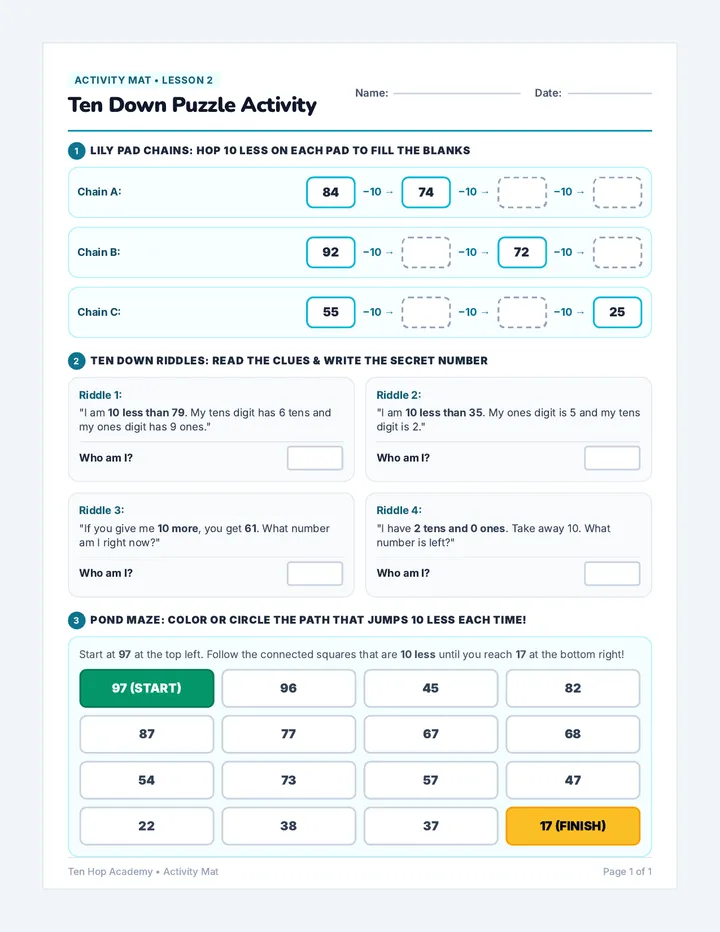 ACTIVITY MAT • LESSON 2

Ten Down Puzzle Activity

Name: ____ Date: ____

1 LILY PAD CHAINS: HOP 10 LESS ON EACH PAD TO FILL THE BLANKS

Chain A: 84 −10 → 74 −10 → ____ −10 → ____

Chain B: 92 −10 → ____ −10 → 72 −10 → ____

Chain C: 55 −10 → ____ −10 → ____ −10 → 25

2 TEN DOWN RIDDLES: READ THE CLUES & WRITE THE SECRET NUMBER

Riddle 1:
"I am 10 less than 79. My tens digit has 6 tens and my ones digit has 9 ones."
Who am I? ____

Riddle 2:
"I am 10 less than 35. My ones digit is 5 and my tens digit is 2."
Who am I? ____

Riddle 3:
"If you give me 10 more, you get 61. What number am I right now?"
Who am I? ____

Riddle 4:
"I have 2 tens and 0 ones. Take away 10. What number is left?"
Who am I? ____

3 POND MAZE: COLOR OR CIRCLE THE PATH THAT JUMPS 10 LESS EACH TIME!

Start at 97 at the top left. Follow the connected squares that are 10 less until you reach 17 at the bottom right!

| 97 (START) | 96 | 45 | 82 |
|---|---|---|---|
| 87 | 77 | 67 | 68 |
| 54 | 73 | 57 | 47 |
| 22 | 38 | 37 | 17 (FINISH) |

Ten Hop Academy • Activity Mat

Page 1 of 1